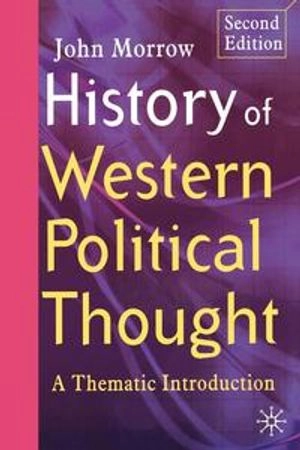 Second Edition

John Morrow

History of Western Political Thought

A Thematic Introduction